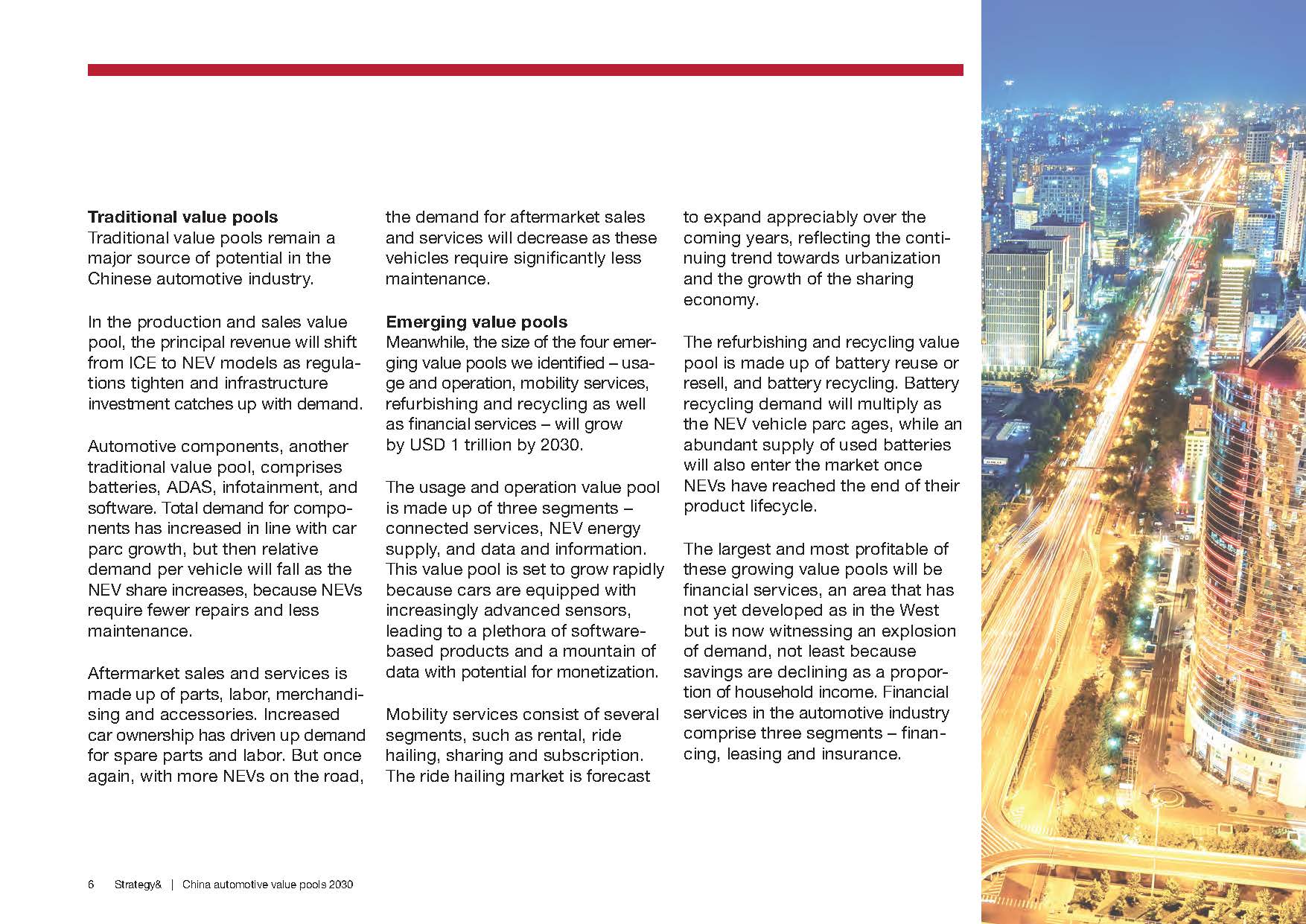 **Traditional value pools**
Traditional value pools remain a major source of potential in the Chinese automotive industry.

In the production and sales value pool, the principal revenue will shift from ICE to NEV models as regulations tighten and infrastructure investment catches up with demand.

Automotive components, another traditional value pool, comprises batteries, ADAS, infotainment, and software. Total demand for components has increased in line with car parc growth, but then relative demand per vehicle will fall as the NEV share increases, because NEVs require fewer repairs and less maintenance.

Aftermarket sales and services is made up of parts, labor, merchandising and accessories. Increased car ownership has driven up demand for spare parts and labor. But once again, with more NEVs on the road, the demand for aftermarket sales and services will decrease as these vehicles require significantly less maintenance.

**Emerging value pools**
Meanwhile, the size of the four emerging value pools we identified – usage and operation, mobility services, refurbishing and recycling as well as financial services – will grow by USD 1 trillion by 2030.

The usage and operation value pool is made up of three segments – connected services, NEV energy supply, and data and information. This value pool is set to grow rapidly because cars are equipped with increasingly advanced sensors, leading to a plethora of software-based products and a mountain of data with potential for monetization.

Mobility services consist of several segments, such as rental, ride hailing, sharing and subscription. The ride hailing market is forecast to expand appreciably over the coming years, reflecting the continuing trend towards urbanization and the growth of the sharing economy.

The refurbishing and recycling value pool is made up of battery reuse or resell, and battery recycling. Battery recycling demand will multiply as the NEV vehicle parc ages, while an abundant supply of used batteries will also enter the market once NEVs have reached the end of their product lifecycle.

The largest and most profitable of these growing value pools will be financial services, an area that has not yet developed as in the West but is now witnessing an explosion of demand, not least because savings are declining as a proportion of household income. Financial services in the automotive industry comprise three segments – financing, leasing and insurance.

6 Strategy& | China automotive value pools 2030